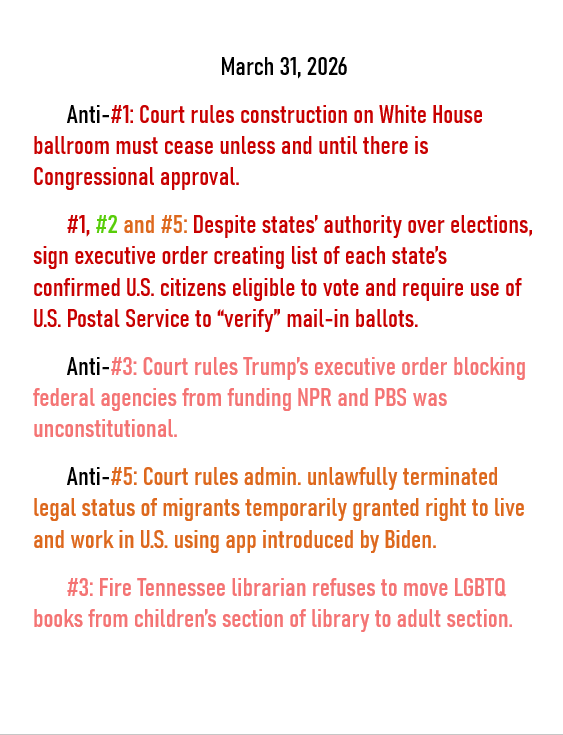 March 31, 2026

Anti-#1: Court rules construction on White House ballroom must cease unless and until there is Congressional approval.

#1, #2 and #5: Despite states' authority over elections, sign executive order creating list of each state's confirmed U.S. citizens eligible to vote and require use of U.S. Postal Service to "verify" mail-in ballots.

Anti-#3: Court rules Trump's executive order blocking federal agencies from funding NPR and PBS was unconstitutional.

Anti-#5: Court rules admin. unlawfully terminated legal status of migrants temporarily granted right to live and work in U.S. using app introduced by Biden.

#3: Fire Tennessee librarian refuses to move LGBTQ books from children's section of library to adult section.